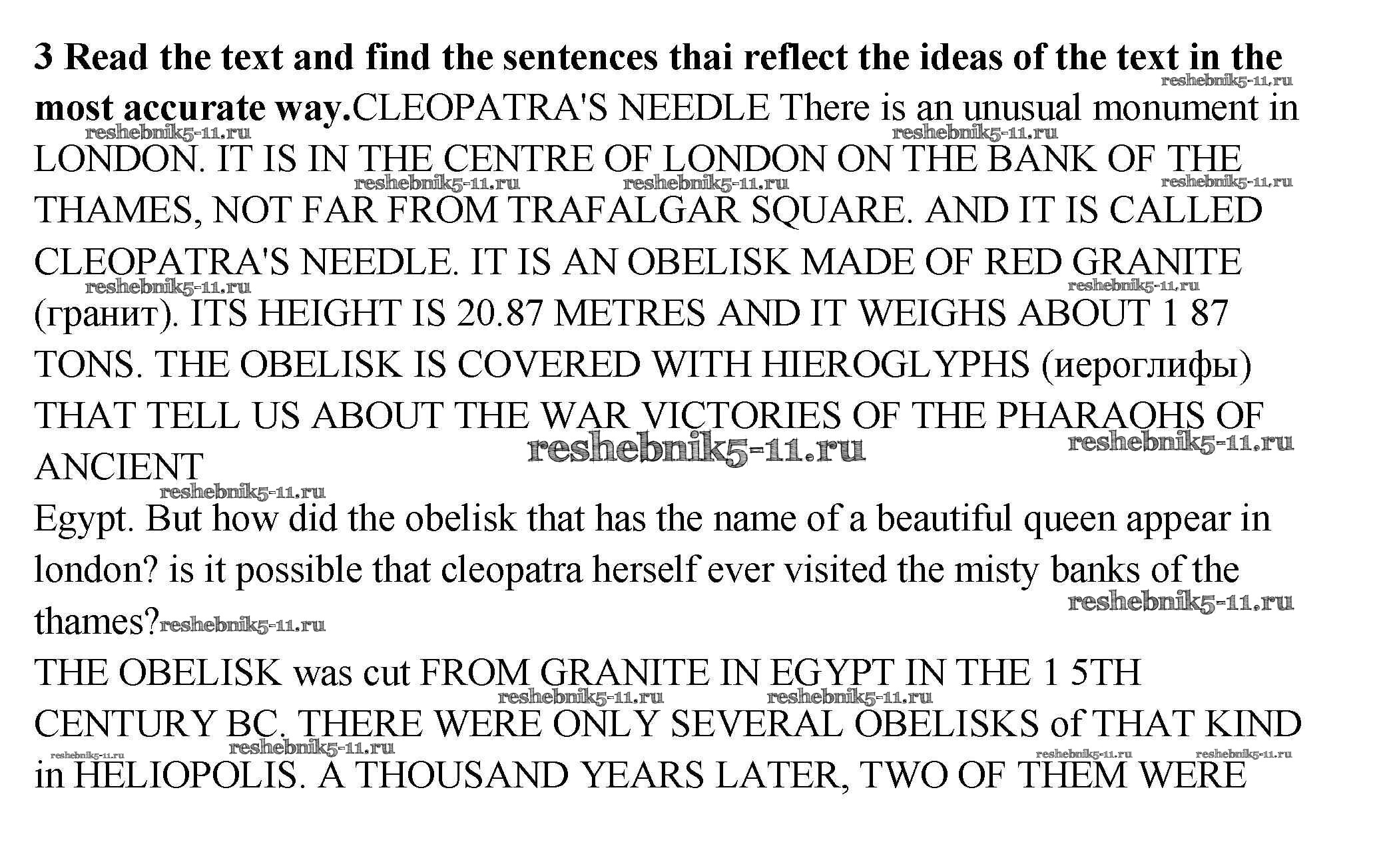 3 Read the text and find the sentences thai reflect the ideas of the text in the most accurate way.CLEOPATRA'S NEEDLE There is an unusual monument in LONDON. IT IS IN THE CENTRE OF LONDON ON THE BANK OF THE THAMES, NOT FAR FROM TRAFALGAR SQUARE. AND IT IS CALLED CLEOPATRA'S NEEDLE. IT IS AN OBELISK MADE OF RED GRANITE (гранит). ITS HEIGHT IS 20.87 METRES AND IT WEIGHS ABOUT 1 87 TONS. THE OBELISK IS COVERED WITH HIEROGLYPHS (иероглифы) THAT TELL US ABOUT THE WAR VICTORIES OF THE PHARAOHS OF ANCIENT

Egypt. But how did the obelisk that has the name of a beautiful queen appear in london? is it possible that cleopatra herself ever visited the misty banks of the thames?

THE OBELISK was cut FROM GRANITE IN EGYPT IN THE 1 5TH CENTURY BC. THERE WERE ONLY SEVERAL OBELISKS of THAT KIND in HELIOPOLIS. A THOUSAND YEARS LATER, TWO OF THEM WERE

reshebnik5-11.ru